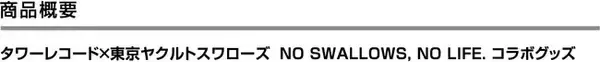 商品概要

タワーレコード×東京ヤクルトスワローズ NO SWALLOWS, NO LIFE. コラボグッズ